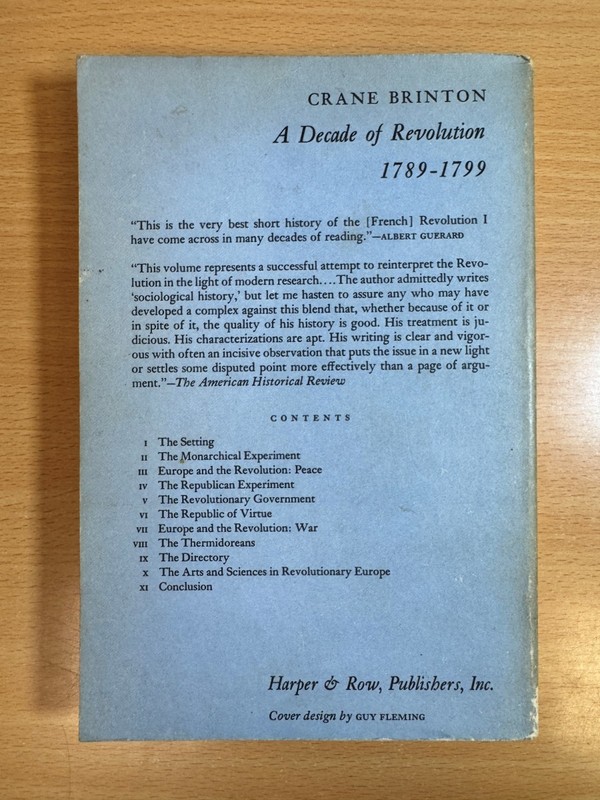 CRANE BRINTON

A Decade of Revolution

1789-1799

"This is the very best short history of the [French] Revolution I have come across in many decades of reading."—ALBERT GUERARD

"This volume represents a successful attempt to reinterpret the Revolution in the light of modern research. . . . The author admittedly writes 'sociological history,' but let me hasten to assure any who may have developed a complex against this blend that, whether because of it or in spite of it, the quality of his history is good. His treatment is judicious. His characterizations are apt. His writing is clear and vigorous with often an incisive observation that puts the issue in a new light or settles some disputed point more effectively than a page of argument."—The American Historical Review

CONTENTS

I The Setting
II The Monarchical Experiment
III Europe and the Revolution: Peace
IV The Republican Experiment
V The Revolutionary Government
VI The Republic of Virtue
VII Europe and the Revolution: War
VIII The Thermidoreans
IX The Directory
X The Arts and Sciences in Revolutionary Europe
XI Conclusion

Harper & Row, Publishers, Inc.

Cover design by GUY FLEMING